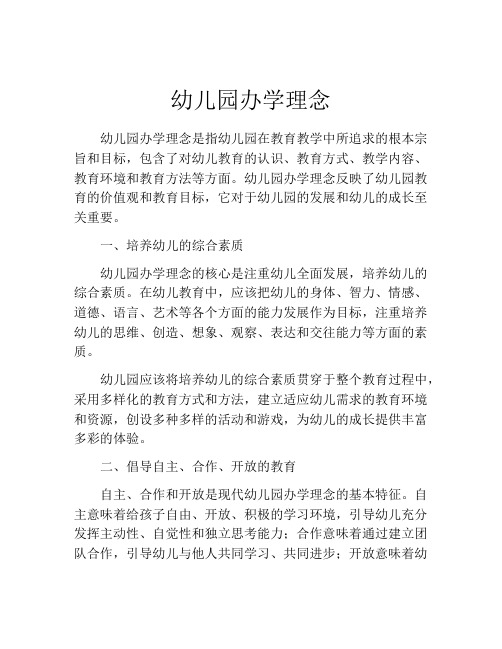 幼儿园办学理念

幼儿园办学理念是指幼儿园在教育教学中所追求的根本宗旨和目标，包含了对幼儿教育的认识、教育方式、教学内容、教育环境和教育方法等方面。幼儿园办学理念反映了幼儿园教育的价值观和教育目标，它对于幼儿园的发展和幼儿的成长至关重要。

一、培养幼儿的综合素质

幼儿园办学理念的核心是注重幼儿全面发展，培养幼儿的综合素质。在幼儿教育中，应该把幼儿的身体、智力、情感、道德、语言、艺术等各个方面的能力发展作为目标，注重培养幼儿的思维、创造、想象、观察、表达和交往能力等方面的素质。

幼儿园应该将培养幼儿的综合素质贯穿于整个教育过程中，采用多样化的教育方式和方法，建立适应幼儿需求的教育环境和资源，创设多种多样的活动和游戏，为幼儿的成长提供丰富多彩的体验。

二、倡导自主、合作、开放的教育

自主、合作和开放是现代幼儿园办学理念的基本特征。自主意味着给孩子自由、开放、积极的学习环境，引导幼儿充分发挥主动性、自觉性和独立思考能力；合作意味着通过建立团队合作，引导幼儿与他人共同学习、共同进步；开放意味着幼